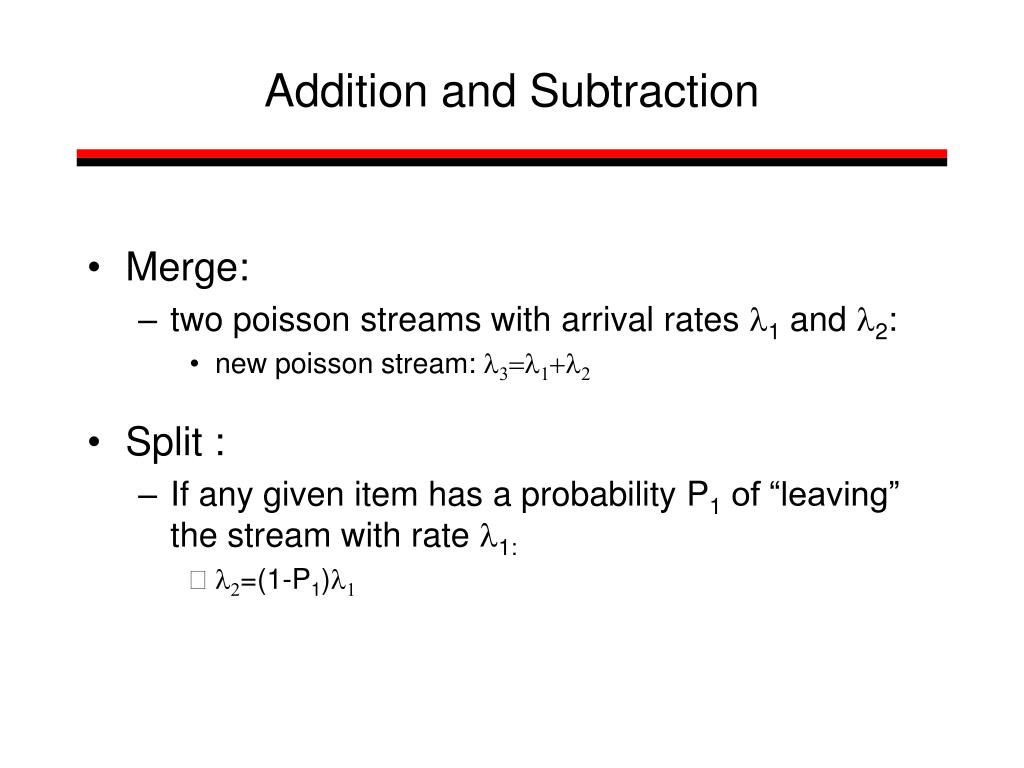 Addition and Subtraction

• Merge:
– two poisson streams with arrival rates $\lambda_1$ and $\lambda_2$:
• new poisson stream: $\lambda_3=\lambda_1+\lambda_2$

• Split :
– If any given item has a probability $P_1$ of “leaving” the stream with rate $\lambda_{1:}$
 $\lambda_2=(1-P_1)\lambda_1$